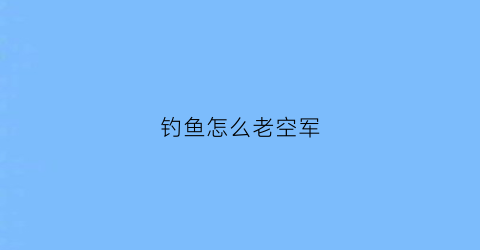 钓鱼怎么老空军